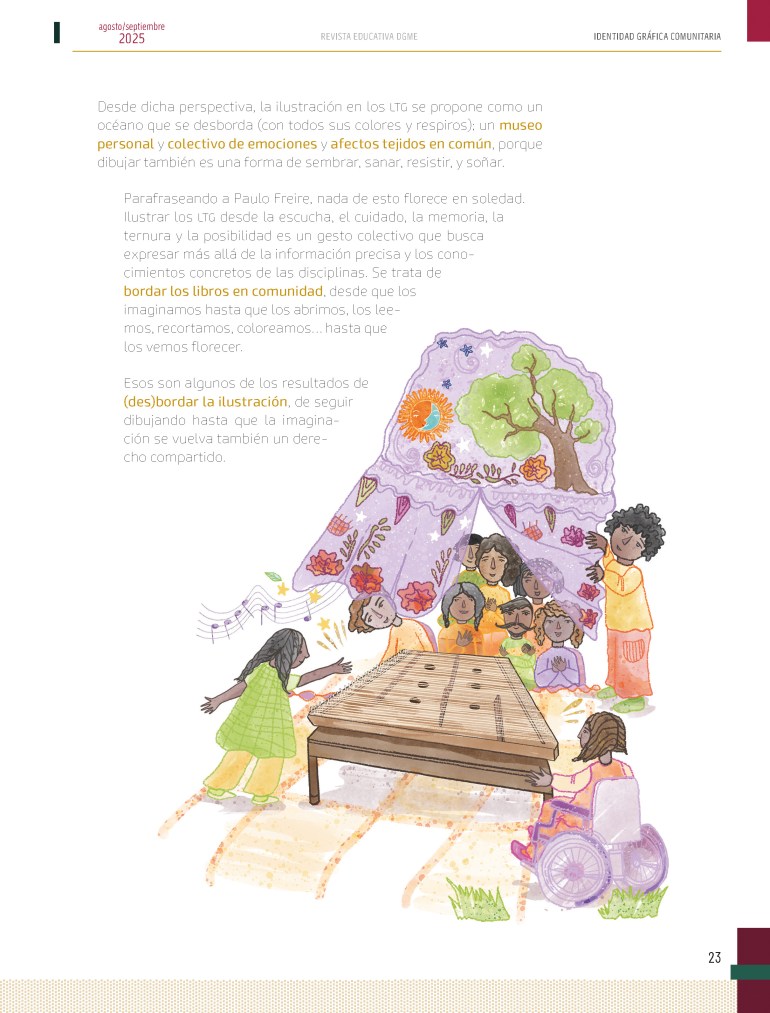 agosto/septiembre
2025

REVISTA EDUCATIVA DGME

IDENTIDAD GRÁFICA COMUNITARIA

Desde dicha perspectiva, la ilustración en los LTG se propone como un océano que se desborda (con todos sus colores y respiros): un museo personal y colectivo de emociones y afectos tejidos en común, porque dibujar también es una forma de sembrar, sanar, resistir, y soñar.

Parafraseando a Paulo Freire, nada de esto florece en soledad. Ilustrar los LTG desde la escucha, el cuidado, la memoria, la ternura y la posibilidad es un gesto colectivo que busca expresar más allá de la información precisa y los conocimientos concretos de las disciplinas. Se trata de bordar los libros en comunidad, desde que los imaginamos hasta que los abrimos, los leemos, recortamos, coloreamos... hasta que los vemos florecer.

Esos son algunos de los resultados de (des)bordar la ilustración, de seguir dibujando hasta que la imaginación se vuelva también un derecho compartido.

23